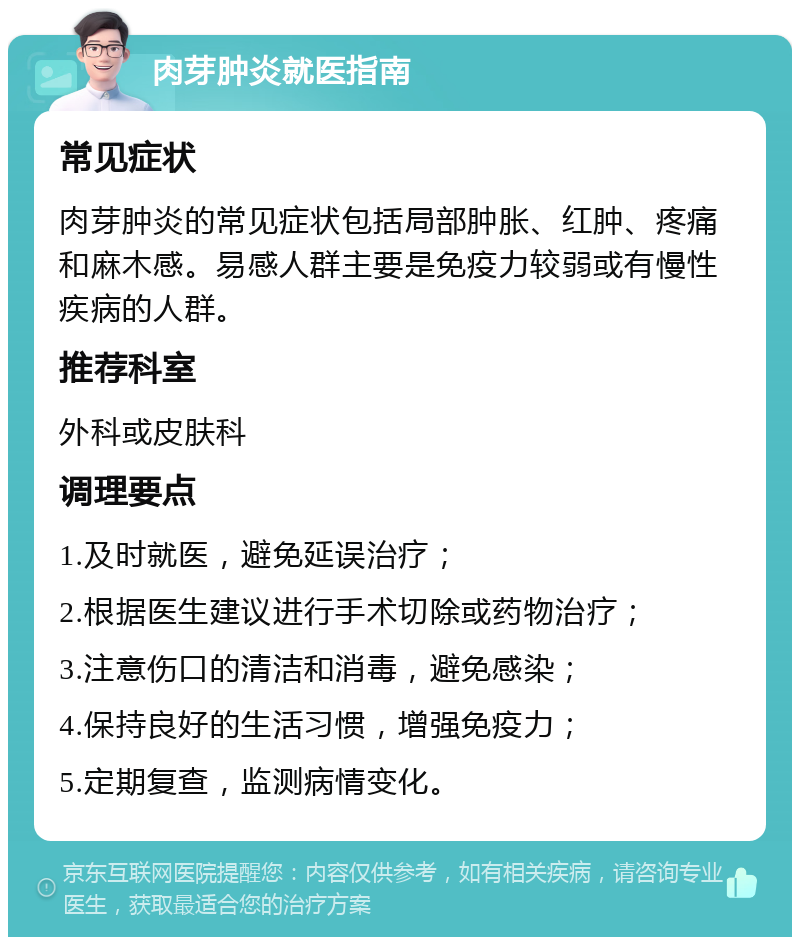 肉芽肿炎就医指南

常见症状

肉芽肿炎的常见症状包括局部肿胀、红肿、疼痛和麻木感。易感人群主要是免疫力较弱或有慢性疾病的人群。

推荐科室

外科或皮肤科

调理要点

1.及时就医，避免延误治疗；

2.根据医生建议进行手术切除或药物治疗；

3.注意伤口的清洁和消毒，避免感染；

4.保持良好的生活习惯，增强免疫力；

5.定期复查，监测病情变化。

京东互联网医院提醒您：内容仅供参考，如有相关疾病，请咨询专业医生，获取最适合您的治疗方案